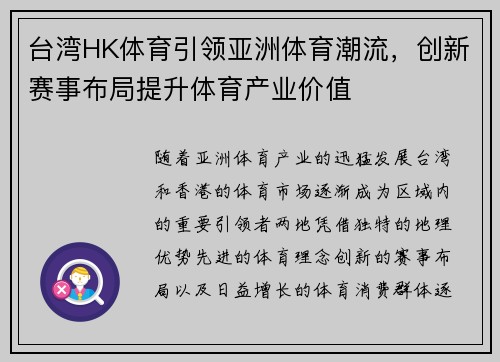 台湾HK体育引领亚洲体育潮流，创新赛事布局提升体育产业价值

随着亚洲体育产业的迅猛发展台湾和香港的体育市场逐渐成为区域内的重要引领者两地凭借独特的地理优势先进的体育理念创新的赛事布局以及日益增长的体育消费群体逐